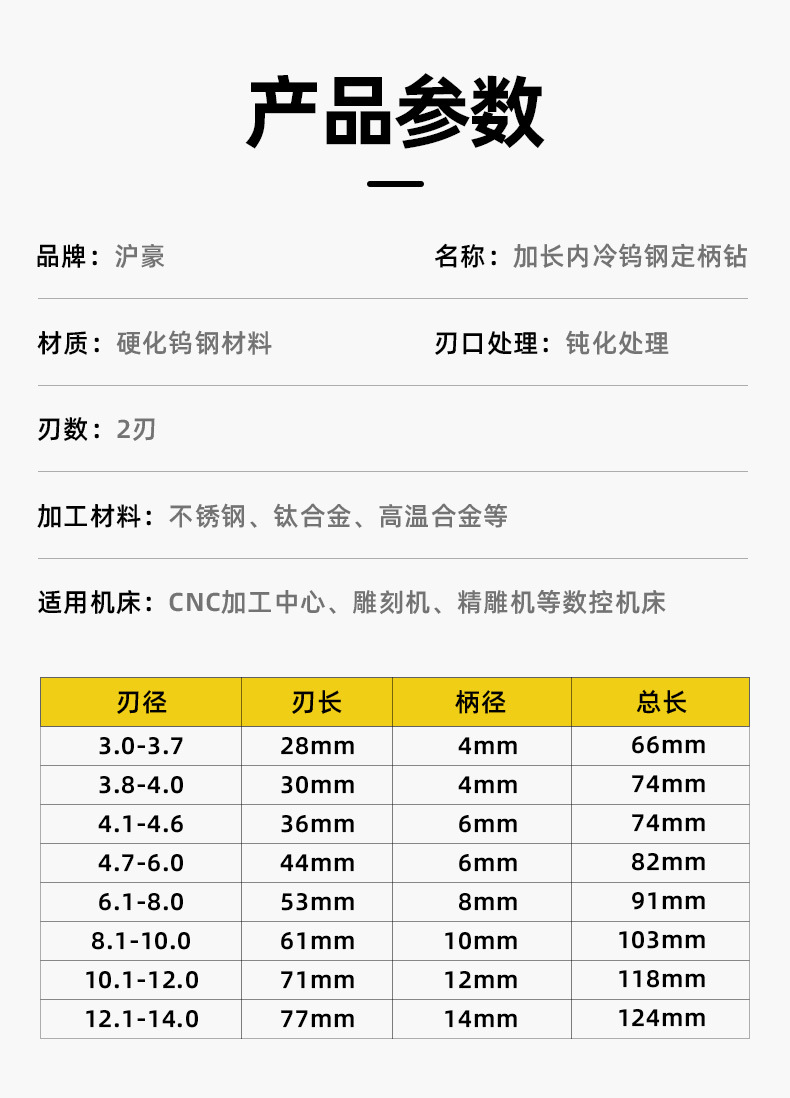 产品参数

品牌：沪豪

名称：加长内冷钨钢定柄钻

材质：硬化钨钢材料

刃口处理：钝化处理

刃数：2刃

加工材料：不锈钢、钛合金、高温合金等

适用机床：CNC加工中心、雕刻机、精雕机等数控机床

| 刃径 | 刃长 | 柄径 | 总长 |
|---|---|---|---|
| 3.0-3.7 | 28mm | 4mm | 66mm |
| 3.8-4.0 | 30mm | 4mm | 74mm |
| 4.1-4.6 | 36mm | 6mm | 74mm |
| 4.7-6.0 | 44mm | 6mm | 82mm |
| 6.1-8.0 | 53mm | 8mm | 91mm |
| 8.1-10.0 | 61mm | 10mm | 103mm |
| 10.1-12.0 | 71mm | 12mm | 118mm |
| 12.1-14.0 | 77mm | 14mm | 124mm |